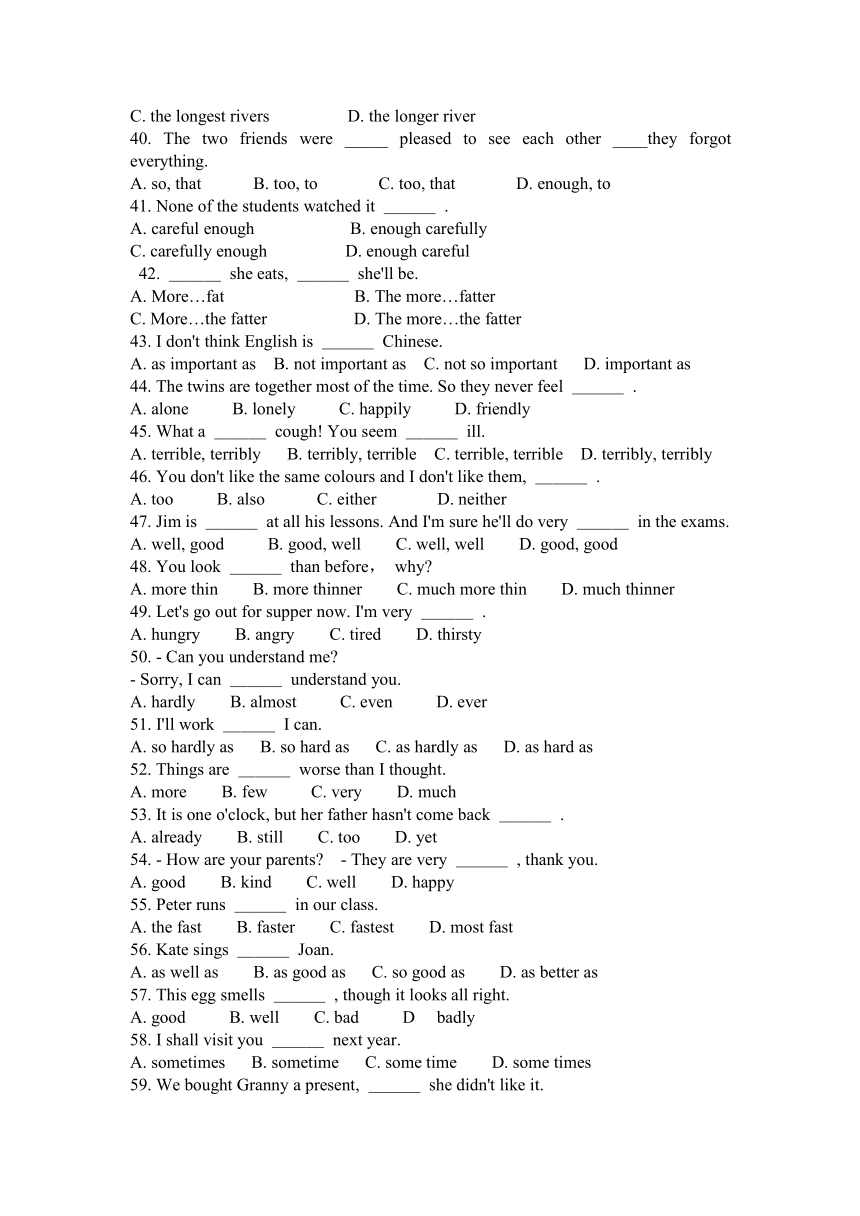 C. the longest rivers D. the longer river
40. The two friends were _____ pleased to see each other ____they forgot everything.
A. so, that B. too, to C. too, that D. enough, to
41. None of the students watched it ______ .
A. careful enough B. enough carefully
C. carefully enough D. enough careful
42. ______ she eats, ______ she'll be.
A. More…fat B. The more…fatter
C. More…the fatter D. The more…the fatter
43. I don't think English is ______ Chinese.
A. as important as B. not important as C. not so important D. important as
44. The twins are together most of the time. So they never feel ______ .
A. alone B. lonely C. happily D. friendly
45. What a ______ cough! You seem ______ ill.
A. terrible, terribly B. terribly, terrible C. terrible, terrible D. terribly, terribly
46. You don't like the same colours and I don't like them, ______ .
A. too B. also C. either D. neither
47. Jim is ______ at all his lessons. And I'm sure he'll do very ______ in the exams.
A. well, good B. good, well C. well, well D. good, good
48. You look ______ than before， why?
A. more thin B. more thinner C. much more thin D. much thinner
49. Let's go out for supper now. I'm very ______ .
A. hungry B. angry C. tired D. thirsty
50. - Can you understand me?
- Sorry, I can ______ understand you.
A. hardly B. almost C. even D. ever
51. I'll work ______ I can.
A. so hardly as B. so hard as C. as hardly as D. as hard as
52. Things are ______ worse than I thought.
A. more B. few C. very D. much
53. It is one o'clock, but her father hasn't come back ______ .
A. already B. still C. too D. yet
54. - How are your parents? - They are very ______ , thank you.
A. good B. kind C. well D. happy
55. Peter runs ______ in our class.
A. the fast B. faster C. fastest D. most fast
56. Kate sings ______ Joan.
A. as well as B. as good as C. so good as D. as better as
57. This egg smells ______ , though it looks all right.
A. good B. well C. bad D badly
58. I shall visit you ______ next year.
A. sometimes B. sometime C. some time D. some times
59. We bought Granny a present, ______ she didn't like it.